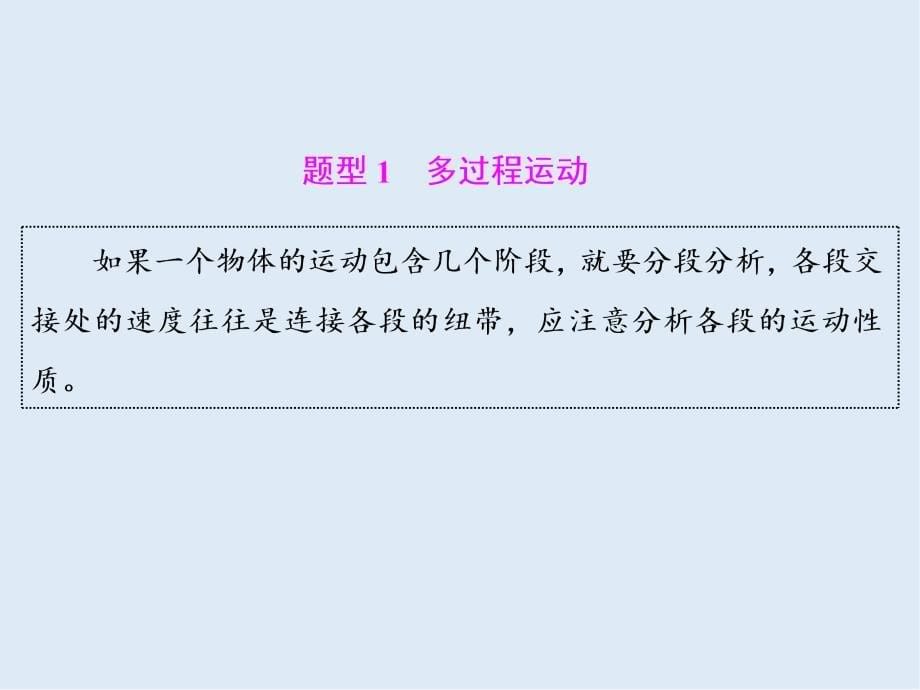 题型 1　多过程运动

如果一个物体的运动包含几个阶段，就要分段分析，各段交接处的速度往往是连接各段的纽带，应注意分析各段的运动性质。